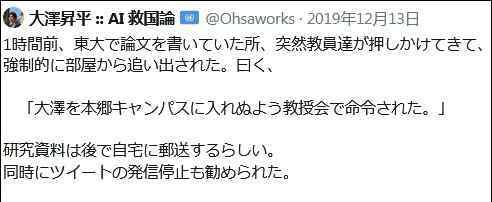 大澤昇平 :: AI 救国論 @Ohsaworks · 2019年12月13日

1時間前、東大で論文を書いていた所、突然教員達が押しかけてきて、強制的に部屋から追い出された。曰く、

「大澤を本郷キャンパスに入れぬよう教授会で命令された。」

研究資料は後で自宅に郵送するらしい。
同時にツイートの発信停止も勧められた。